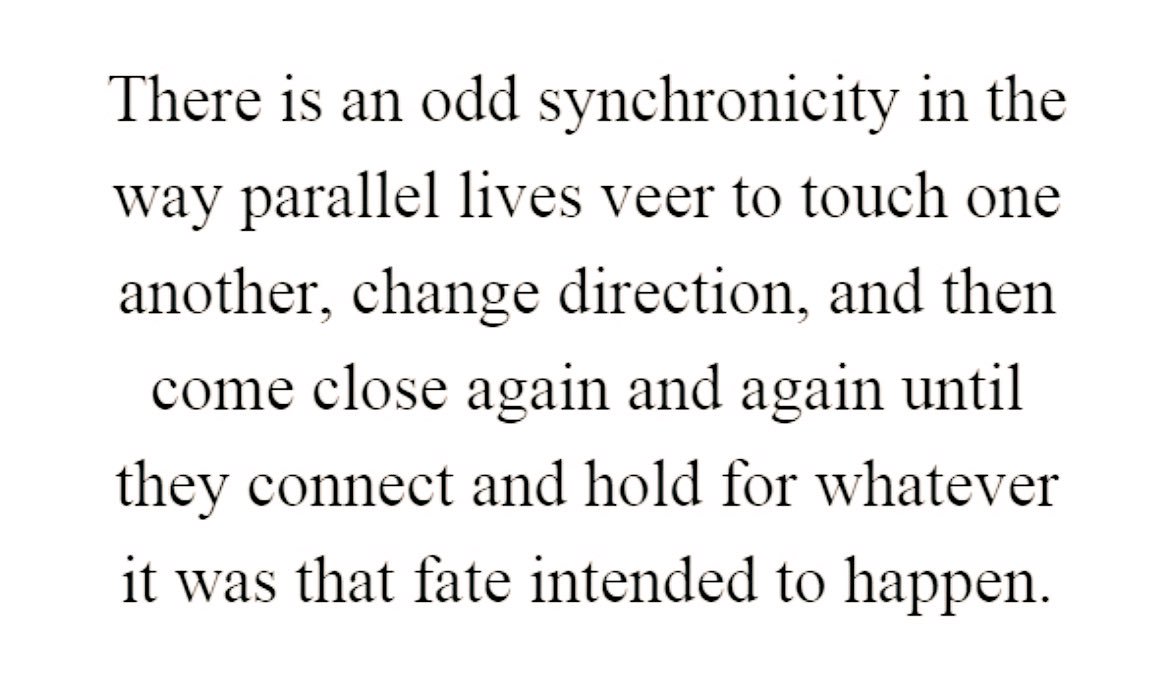 There is an odd synchronicity in the way parallel lives veer to touch one another, change direction, and then come close again and again until they connect and hold for whatever it was that fate intended to happen.